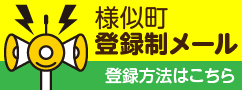 様似町
登録制メール

登録方法はこちら